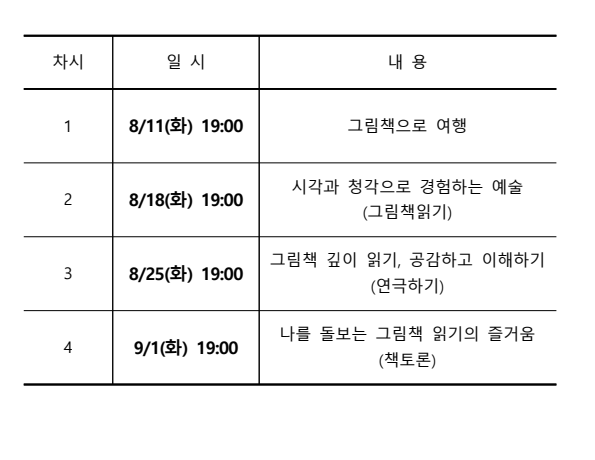 | 차시 | 일 시 | 내 용 |
|---|---|---|
| 1 | 8/11(화) 19:00 | 그림책으로 여행 |
| 2 | 8/18(화) 19:00 | 시각과 청각으로 경험하는 예술 (그림책읽기) |
| 3 | 8/25(화) 19:00 | 그림책 깊이 읽기, 공감하고 이해하기 (연극하기) |
| 4 | 9/1(화) 19:00 | 나를 돌보는 그림책 읽기의 즐거움 (책토론) |